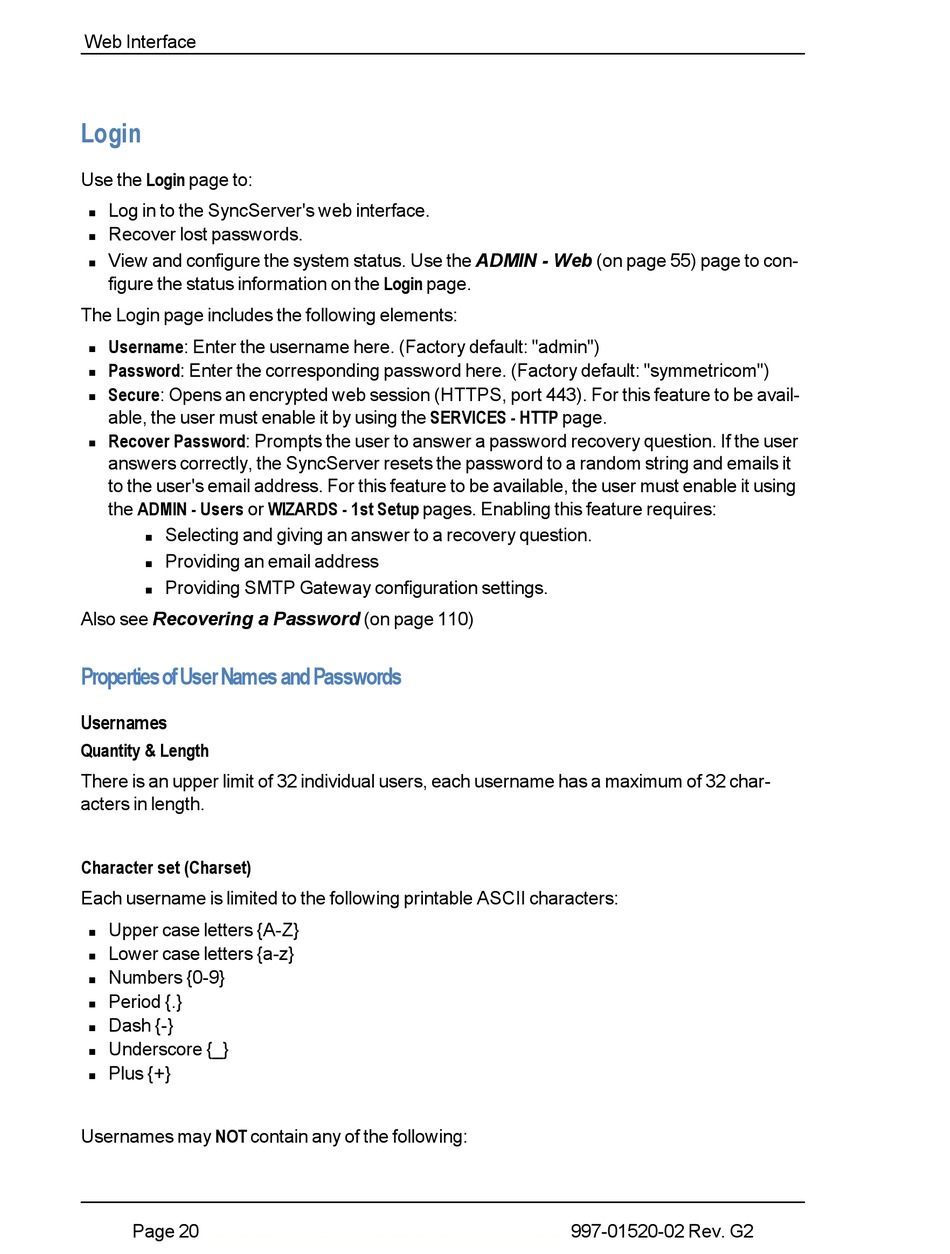 Web Interface

Login

Use the Login page to:

- Log in to the SyncServer's web interface.
- Recover lost passwords.
- View and configure the system status. Use the ADMIN - Web (on page 55) page to configure the status information on the Login page.

The Login page includes the following elements:

- Username: Enter the username here. (Factory default: "admin")
- Password: Enter the corresponding password here. (Factory default: "symmetricom")
- Secure: Opens an encrypted web session (HTTPS, port 443). For this feature to be available, the user must enable it by using the SERVICES - HTTP page.
- Recover Password: Prompts the user to answer a password recovery question. If the user answers correctly, the SyncServer resets the password to a random string and emails it to the user's email address. For this feature to be available, the user must enable it using the ADMIN - Users or WIZARDS - 1st Setup pages. Enabling this feature requires:
  - Selecting and giving an answer to a recovery question.
  - Providing an email address
  - Providing SMTP Gateway configuration settings.

Also see Recovering a Password (on page 110)

Properties of User Names and Passwords

Usernames

Quantity & Length

There is an upper limit of 32 individual users, each username has a maximum of 32 characters in length.

Character set (Charset)

Each username is limited to the following printable ASCII characters:

- Upper case letters {A-Z}
- Lower case letters {a-z}
- Numbers {0-9}
- Period {.}
- Dash {-}
- Underscore {_}
- Plus {+}

Usernames may NOT contain any of the following:

Page 20

997-01520-02 Rev. G2